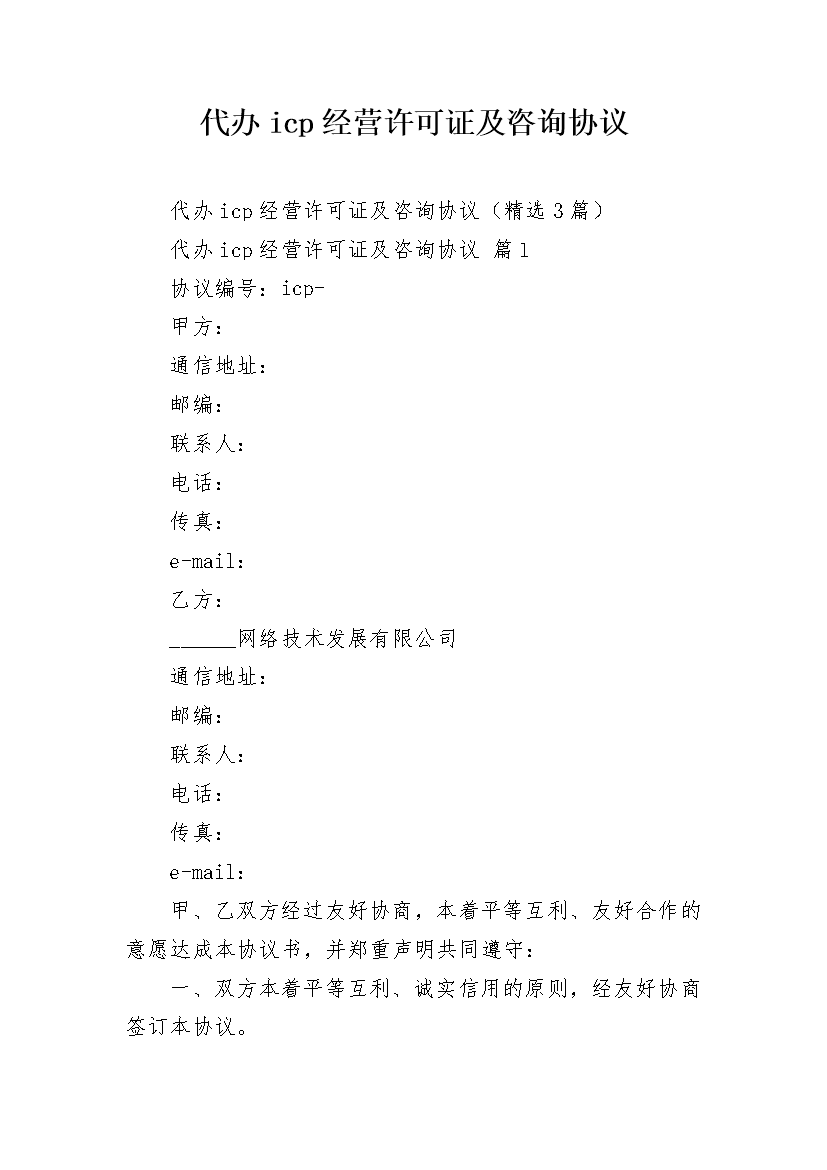 代办 icp 经营许可证及咨询协议

代办 icp 经营许可证及咨询协议（精选 3 篇）

代办 icp 经营许可证及咨询协议 篇 1

协议编号：icp-

甲方：

通信地址：

邮编：

联系人：

电话：

传真：

e-mail：

乙方：

______网络技术发展有限公司

通信地址：

邮编：

联系人：

电话：

传真：

e-mail：

甲、乙双方经过友好协商，本着平等互利、友好合作的意愿达成本协议书，并郑重声明共同遵守：

一、双方本着平等互利、诚实信用的原则，经友好协商签订本协议。